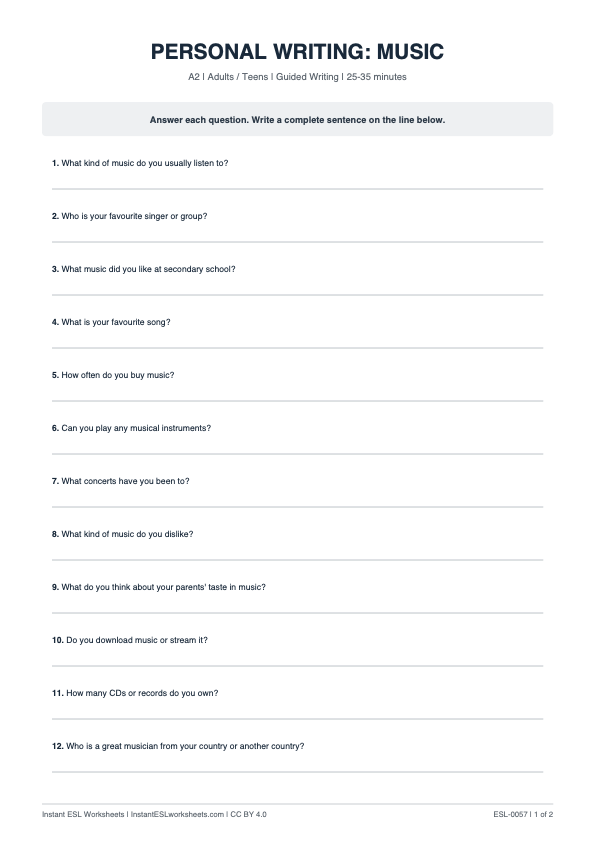 PERSONAL WRITING: MUSIC

A2 | Adults / Teens | Guided Writing | 25-35 minutes

Answer each question. Write a complete sentence on the line below.

1. What kind of music do you usually listen to?

2. Who is your favourite singer or group?

3. What music did you like at secondary school?

4. What is your favourite song?

5. How often do you buy music?

6. Can you play any musical instruments?

7. What concerts have you been to?

8. What kind of music do you dislike?

9. What do you think about your parents' taste in music?

10. Do you download music or stream it?

11. How many CDs or records do you own?

12. Who is a great musician from your country or another country?

Instant ESL Worksheets | InstantESLworksheets.com | CC BY 4.0

ESL-0057 | 1 of 2